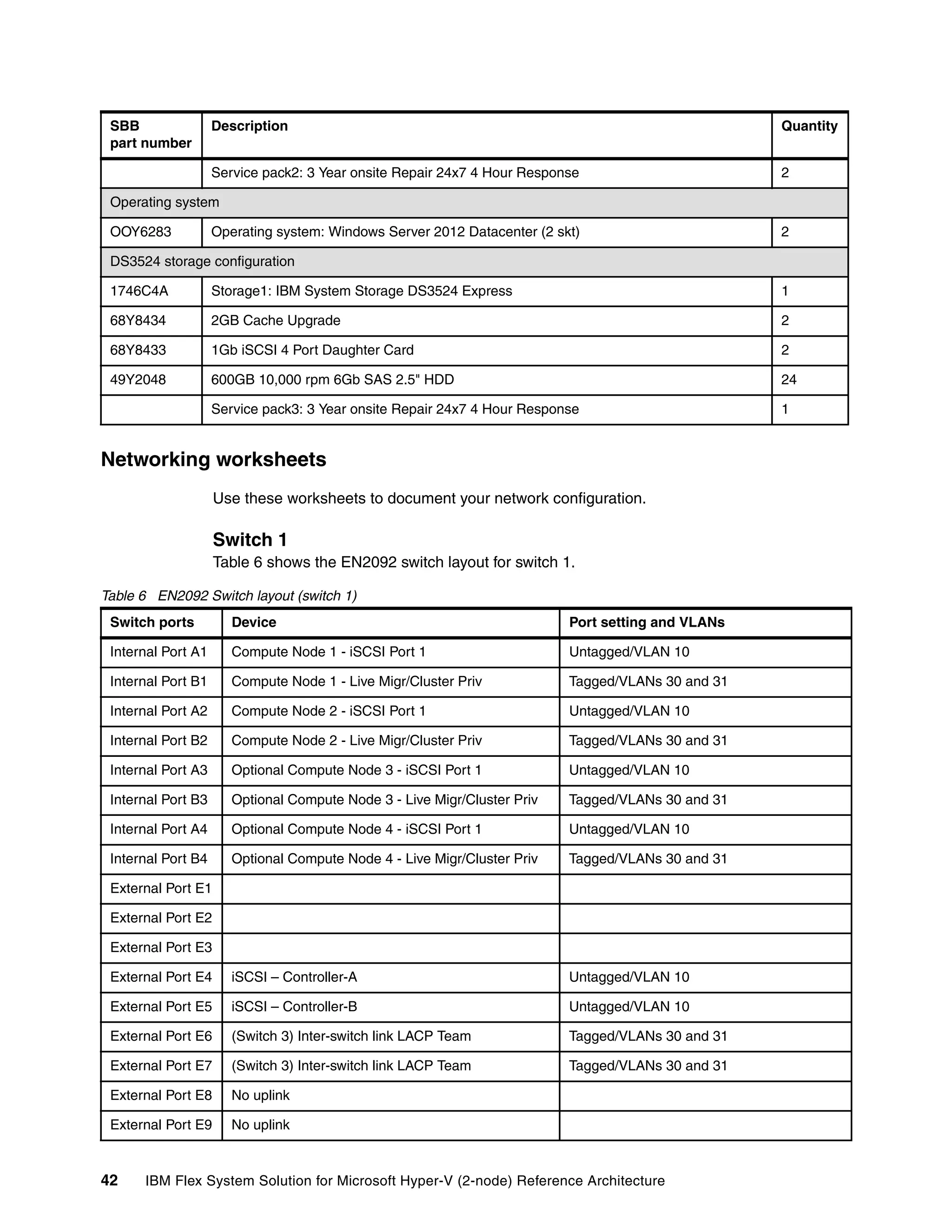 | SBB part number | Description | Quantity |
|---|---|---|
| | Service pack2: 3 Year onsite Repair 24x7 4 Hour Response | 2 |
| Operating system | | |
| OOY6283 | Operating system: Windows Server 2012 Datacenter (2 skt) | 2 |
| DS3524 storage configuration | | |
| 1746C4A | Storage1: IBM System Storage DS3524 Express | 1 |
| 68Y8434 | 2GB Cache Upgrade | 2 |
| 68Y8433 | 1Gb iSCSI 4 Port Daughter Card | 2 |
| 49Y2048 | 600GB 10,000 rpm 6Gb SAS 2.5" HDD | 24 |
| | Service pack3: 3 Year onsite Repair 24x7 4 Hour Response | 1 |

Networking worksheets

Use these worksheets to document your network configuration.

Switch 1

Table 6 shows the EN2092 switch layout for switch 1.

Table 6 EN2092 Switch layout (switch 1)

| Switch ports | Device | Port setting and VLANs |
|---|---|---|
| Internal Port A1 | Compute Node 1 - iSCSI Port 1 | Untagged/VLAN 10 |
| Internal Port B1 | Compute Node 1 - Live Migr/Cluster Priv | Tagged/VLANs 30 and 31 |
| Internal Port A2 | Compute Node 2 - iSCSI Port 1 | Untagged/VLAN 10 |
| Internal Port B2 | Compute Node 2 - Live Migr/Cluster Priv | Tagged/VLANs 30 and 31 |
| Internal Port A3 | Optional Compute Node 3 - iSCSI Port 1 | Untagged/VLAN 10 |
| Internal Port B3 | Optional Compute Node 3 - Live Migr/Cluster Priv | Tagged/VLANs 30 and 31 |
| Internal Port A4 | Optional Compute Node 4 - iSCSI Port 1 | Untagged/VLAN 10 |
| Internal Port B4 | Optional Compute Node 4 - Live Migr/Cluster Priv | Tagged/VLANs 30 and 31 |
| External Port E1 | | |
| External Port E2 | | |
| External Port E3 | | |
| External Port E4 | iSCSI – Controller-A | Untagged/VLAN 10 |
| External Port E5 | iSCSI – Controller-B | Untagged/VLAN 10 |
| External Port E6 | (Switch 3) Inter-switch link LACP Team | Tagged/VLANs 30 and 31 |
| External Port E7 | (Switch 3) Inter-switch link LACP Team | Tagged/VLANs 30 and 31 |
| External Port E8 | No uplink | |
| External Port E9 | No uplink | |

42 IBM Flex System Solution for Microsoft Hyper-V (2-node) Reference Architecture